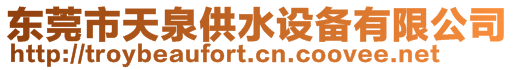 东莞市天泉供水设备有限公司
http://troybeaufort.cn.coovee.net